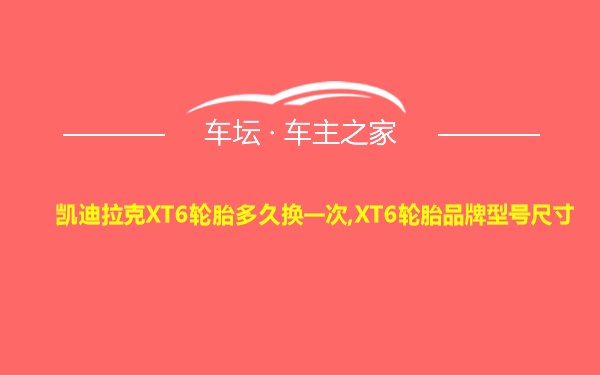 车坛 · 车主之家

凯迪拉克XT6轮胎多久换一次,XT6轮胎品牌型号尺寸